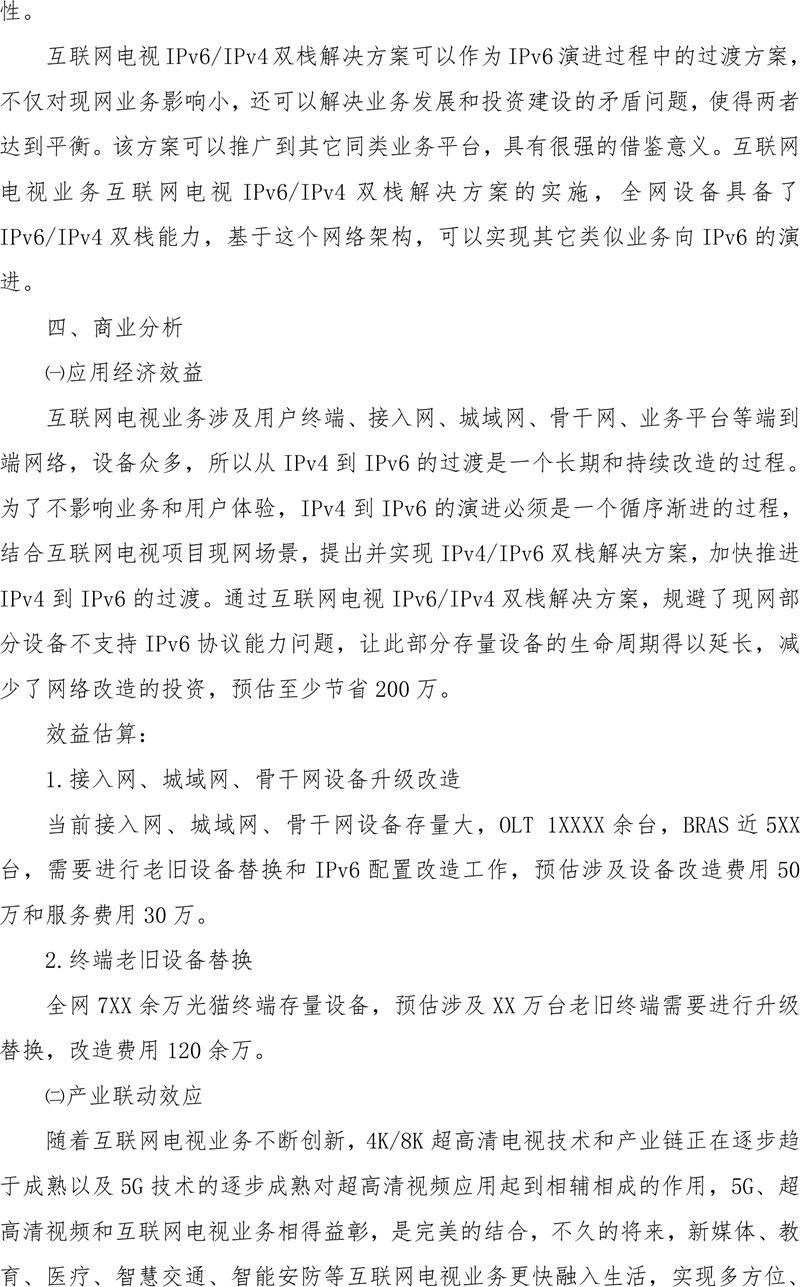 性。

互联网电视 IPv6/IPv4 双栈解决方案可以作为 IPv6 演进过程中的过渡方案，不仅对现网业务影响小，还可以解决业务发展和投资建设的矛盾问题，使得两者达到平衡。该方案可以推广到其它同类业务平台，具有很强的借鉴意义。互联网电视业务互联网电视 IPv6/IPv4 双栈解决方案的实施，全网设备具备了 IPv6/IPv4 双栈能力，基于这个网络架构，可以实现其它类似业务向 IPv6 的演进。

四、商业分析

㈠应用经济效益

互联网电视业务涉及用户终端、接入网、城域网、骨干网、业务平台等端到端网络，设备众多，所以从 IPv4 到 IPv6 的过渡是一个长期和持续改造的过程。为了不影响业务和用户体验，IPv4 到 IPv6 的演进必须是一个循序渐进的过程，结合互联网电视项目现网场景，提出并实现 IPv4/IPv6 双栈解决方案，加快推进 IPv4 到 IPv6 的过渡。通过互联网电视 IPv6/IPv4 双栈解决方案，规避了现网部分设备不支持 IPv6 协议能力问题，让此部分存量设备的生命周期得以延长，减少了网络改造的投资，预估至少节省 200 万。

效益估算：

1.接入网、城域网、骨干网设备升级改造

当前接入网、城域网、骨干网设备存量大，OLT 1XXXX 余台，BRAS 近 5XX 台，需要进行老旧设备替换和 IPv6 配置改造工作，预估涉及设备改造费用 50 万和服务费用 30 万。

2.终端老旧设备替换

全网 7XX 余万光猫终端存量设备，预估涉及 XX 万台老旧终端需要进行升级替换，改造费用 120 余万。

㈡产业联动效应

随着互联网电视业务不断创新，4K/8K 超高清电视技术和产业链正在逐步趋于成熟以及 5G 技术的逐步成熟对超高清视频应用起到相辅相成的作用，5G、超高清视频和互联网电视业务相得益彰，是完美的结合，不久的将来，新媒体、教育、医疗、智慧交通、智能安防等互联网电视业务更快融入生活，实现多方位、